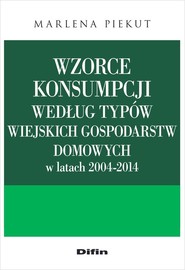 MARLENA PIEKUT

WZORCE KONSUMPCJI WEDŁUG TYPÓW WIEJSKICH GOSPODARSTW DOMOWYCH w latach 2004-2014

Difin